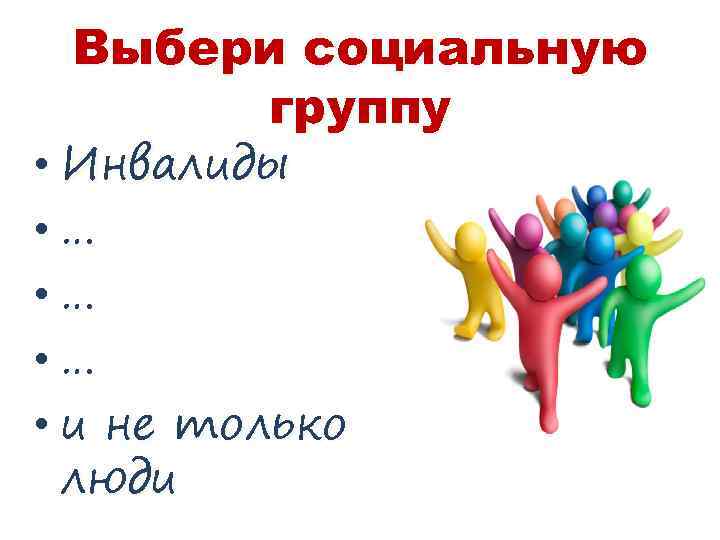 Выбери социальную группу

• Инвалиды
• …
• …
• …
• и не только люди